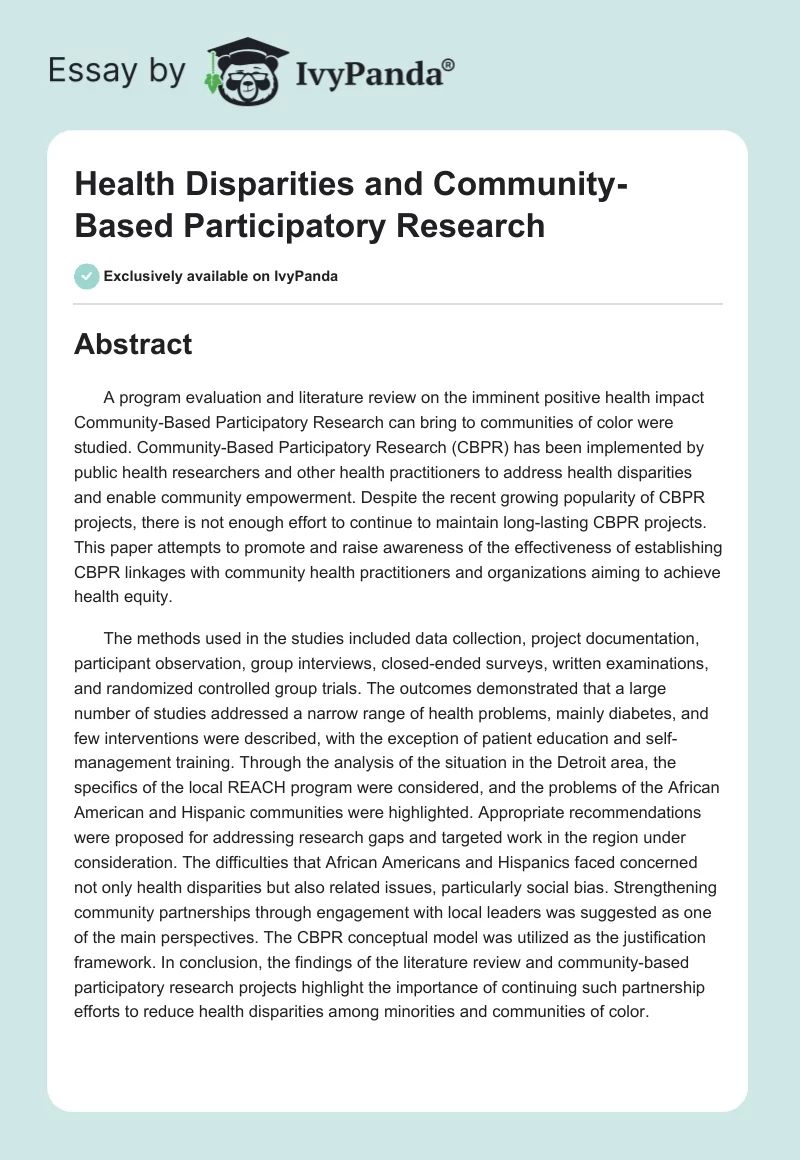 Essay by IvyPanda®

Health Disparities and Community-Based Participatory Research

Exclusively available on IvyPanda

Abstract

A program evaluation and literature review on the imminent positive health impact Community-Based Participatory Research can bring to communities of color were studied. Community-Based Participatory Research (CBPR) has been implemented by public health researchers and other health practitioners to address health disparities and enable community empowerment. Despite the recent growing popularity of CBPR projects, there is not enough effort to continue to maintain long-lasting CBPR projects. This paper attempts to promote and raise awareness of the effectiveness of establishing CBPR linkages with community health practitioners and organizations aiming to achieve health equity.

The methods used in the studies included data collection, project documentation, participant observation, group interviews, closed-ended surveys, written examinations, and randomized controlled group trials. The outcomes demonstrated that a large number of studies addressed a narrow range of health problems, mainly diabetes, and few interventions were described, with the exception of patient education and self-management training. Through the analysis of the situation in the Detroit area, the specifics of the local REACH program were considered, and the problems of the African American and Hispanic communities were highlighted. Appropriate recommendations were proposed for addressing research gaps and targeted work in the region under consideration. The difficulties that African Americans and Hispanics faced concerned not only health disparities but also related issues, particularly social bias. Strengthening community partnerships through engagement with local leaders was suggested as one of the main perspectives. The CBPR conceptual model was utilized as the justification framework. In conclusion, the findings of the literature review and community-based participatory research projects highlight the importance of continuing such partnership efforts to reduce health disparities among minorities and communities of color.